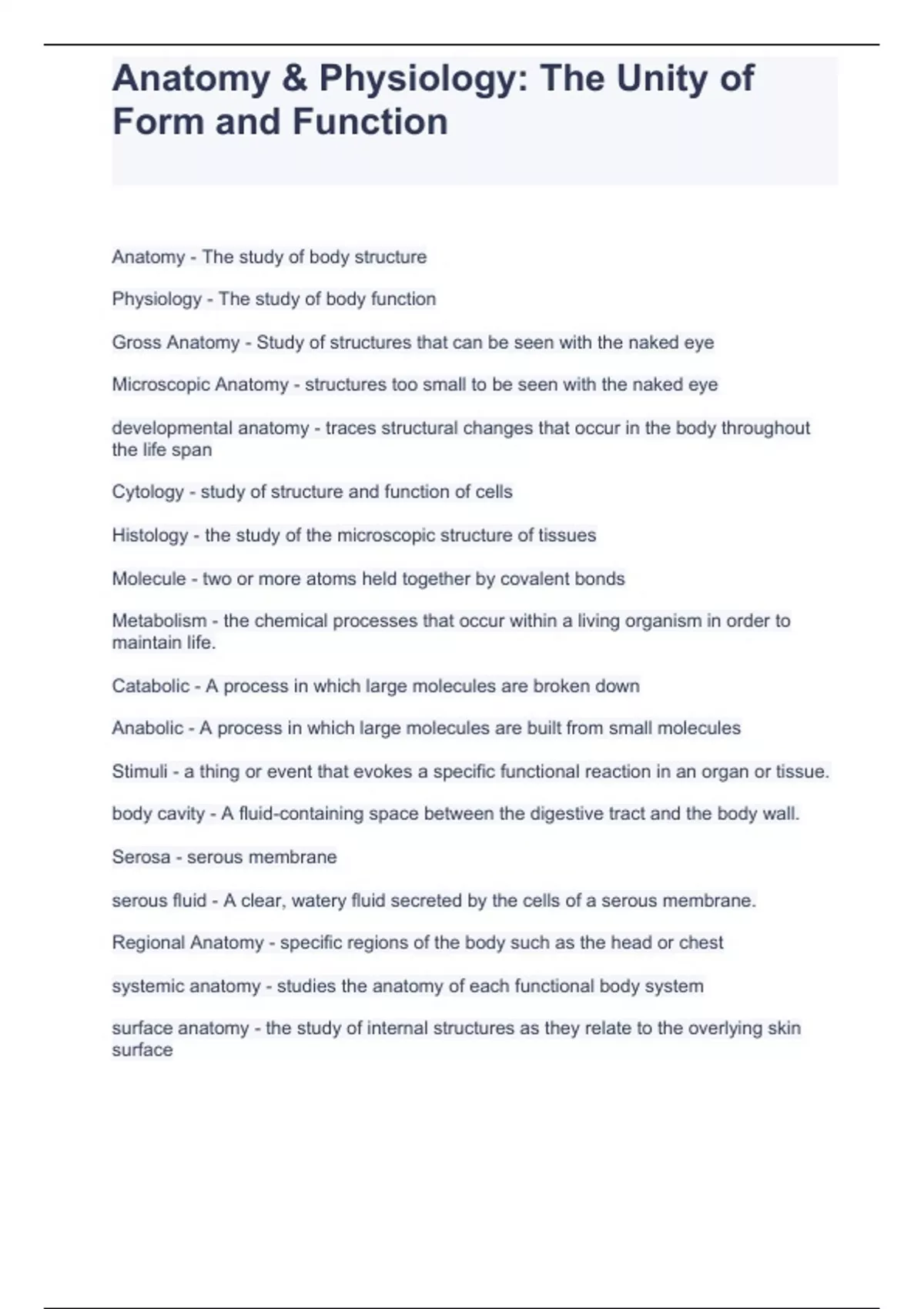 Anatomy & Physiology: The Unity of Form and Function

Anatomy - The study of body structure

Physiology - The study of body function

Gross Anatomy - Study of structures that can be seen with the naked eye

Microscopic Anatomy - structures too small to be seen with the naked eye

developmental anatomy - traces structural changes that occur in the body throughout the life span

Cytology - study of structure and function of cells

Histology - the study of the microscopic structure of tissues

Molecule - two or more atoms held together by covalent bonds

Metabolism - the chemical processes that occur within a living organism in order to maintain life.

Catabolic - A process in which large molecules are broken down

Anabolic - A process in which large molecules are built from small molecules

Stimuli - a thing or event that evokes a specific functional reaction in an organ or tissue.

body cavity - A fluid-containing space between the digestive tract and the body wall.

Serosa - serous membrane

serous fluid - A clear, watery fluid secreted by the cells of a serous membrane.

Regional Anatomy - specific regions of the body such as the head or chest

systemic anatomy - studies the anatomy of each functional body system

surface anatomy - the study of internal structures as they relate to the overlying skin surface